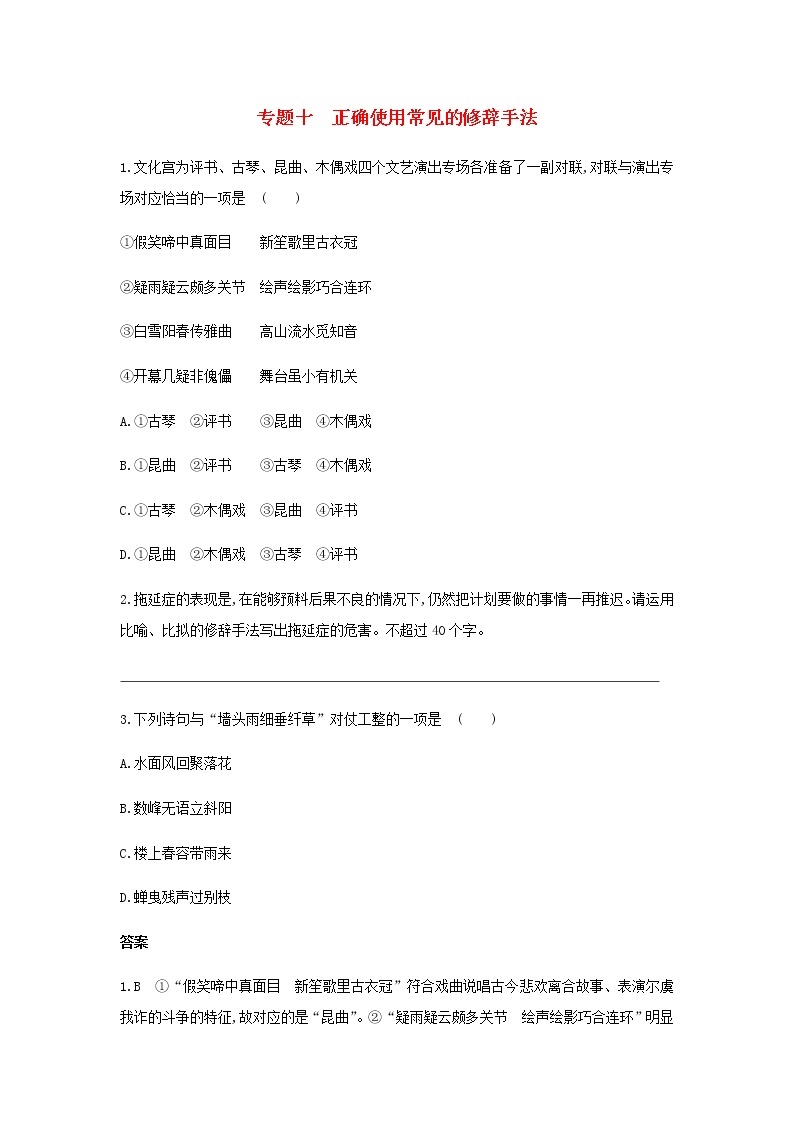 专题十　正确使用常见的修辞手法

1.文化宫为评书、古琴、昆曲、木偶戏四个文艺演出专场各准备了一副对联,对联与演出专场对应恰当的一项是　(　　)

①假笑啼中真面目　　新笙歌里古衣冠

②疑雨疑云颇多关节　绘声绘影巧合连环

③白雪阳春传雅曲　　高山流水觅知音

④开幕几疑非傀儡　　舞台虽小有机关

A.①古琴　②评书　　③昆曲　④木偶戏

B.①昆曲　②评书　　③古琴　④木偶戏

C.①古琴　②木偶戏　③昆曲　④评书

D.①昆曲　②木偶戏　③古琴　④评书

2.拖延症的表现是,在能够预料后果不良的情况下,仍然把计划要做的事情一再推迟。请运用比喻、比拟的修辞手法写出拖延症的危害。不超过40个字。

3.下列诗句与“墙头雨细垂纤草”对仗工整的一项是　(　　)

A.水面风回聚落花

B.数峰无语立斜阳

C.楼上春容带雨来

D.蝉曳残声过别枝

答案

1.B　①“假笑啼中真面目　新笙歌里古衣冠”符合戏曲说唱古今悲欢离合故事、表演尔虞我诈的斗争的特征,故对应的是“昆曲”。②“疑雨疑云颇多关节　绘声绘影巧合连环”明显